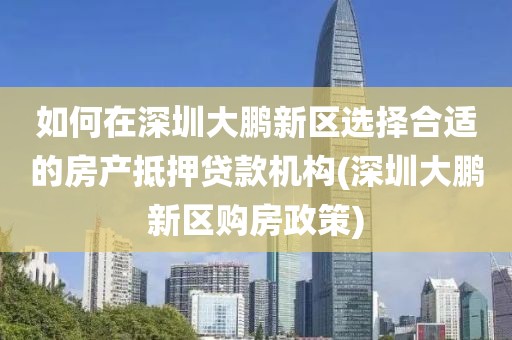 如何在深圳大鹏新区选择合适的房产抵押贷款机构(深圳大鹏新区购房政策)